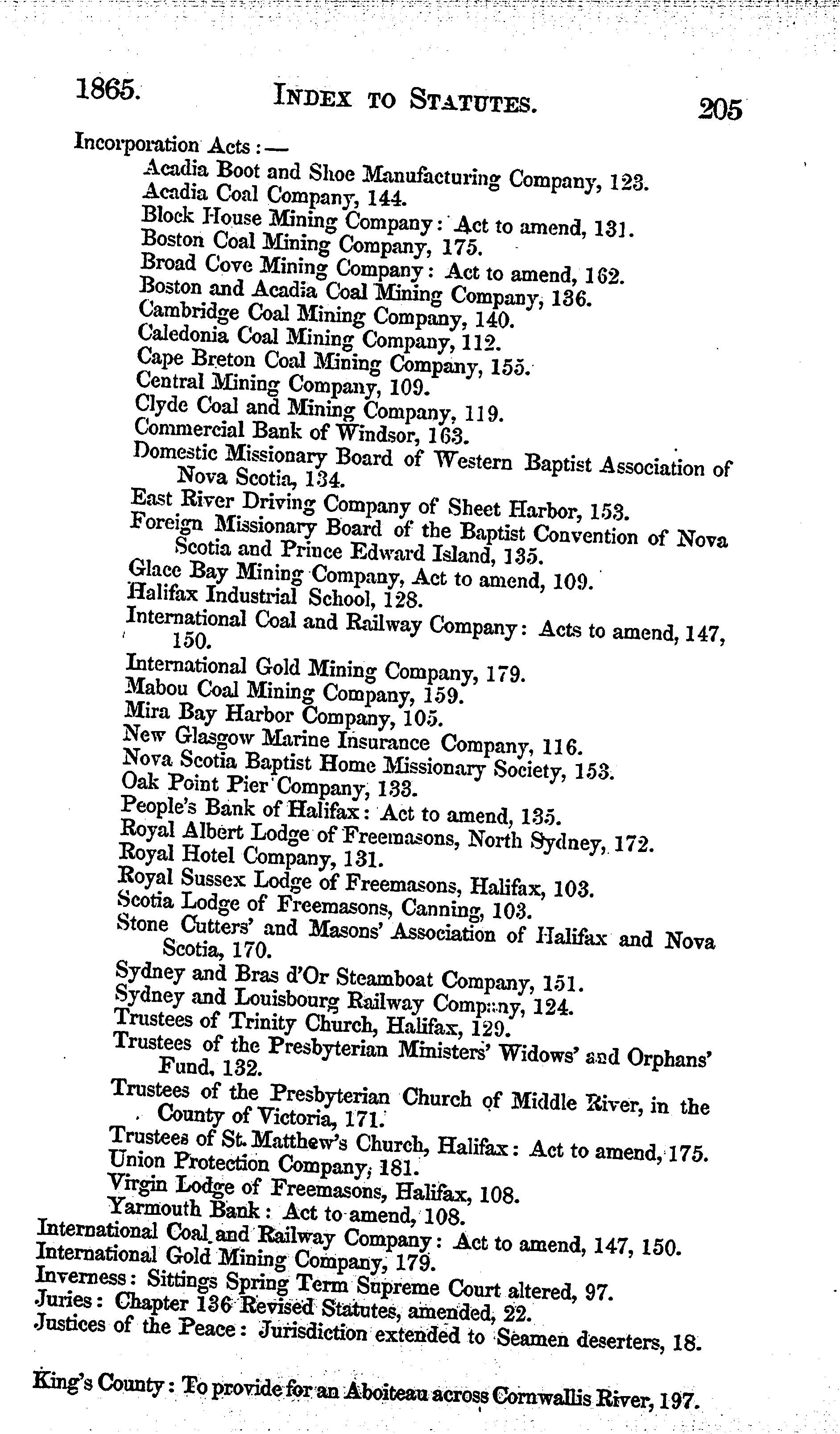 1865. INDEX TO STATUTES. 205

Incorporation Acts:—

Acadia Boot and Shoe Manufacturing Company, 123.
Acadia Coal Company, 144.
Block House Mining Company: Act to amend, 131.
Boston Coal Mining Company, 175.
Broad Cove Mining Company: Act to amend, 162.
Boston and Acadia Coal Mining Company, 136.
Cambridge Coal Mining Company, 140.
Caledonia Coal Mining Company, 112.
Cape Breton Coal Mining Company, 155.
Central Mining Company, 109.
Clyde Coal and Mining Company, 119.
Commercial Bank of Windsor, 163.
Domestic Missionary Board of Western Baptist Association of Nova Scotia, 134.
East River Driving Company of Sheet Harbor, 153.
Foreign Missionary Board of the Baptist Convention of Nova Scotia and Prince Edward Island, 135.
Glace Bay Mining Company, Act to amend, 109.
Halifax Industrial School, 128.
International Coal and Railway Company: Acts to amend, 147, 150.
International Gold Mining Company, 179.
Mabou Coal Mining Company, 159.
Mira Bay Harbor Company, 105.
New Glasgow Marine Insurance Company, 116.
Nova Scotia Baptist Home Missionary Society, 153.
Oak Point Pier Company, 133.
People's Bank of Halifax: Act to amend, 135.
Royal Albert Lodge of Freemasons, North Sydney, 172.
Royal Hotel Company, 131.
Royal Sussex Lodge of Freemasons, Halifax, 103.
Scotia Lodge of Freemasons, Canning, 103.
Stone Cutters' and Masons' Association of Halifax and Nova Scotia, 170.
Sydney and Bras d'Or Steamboat Company, 151.
Sydney and Louisbourg Railway Company, 124.
Trustees of Trinity Church, Halifax, 129.
Trustees of the Presbyterian Ministers' Widows' and Orphans' Fund, 132.
Trustees of the Presbyterian Church of Middle River, in the County of Victoria, 171.
Trustees of St. Matthew's Church, Halifax: Act to amend, 175.
Union Protection Company, 181.
Virgin Lodge of Freemasons, Halifax, 108.
Yarmouth Bank: Act to amend, 108.
International Coal and Railway Company: Act to amend, 147, 150.
International Gold Mining Company, 179.
Inverness: Sittings Spring Term Supreme Court altered, 97.
Juries: Chapter 136 Revised Statutes, amended, 22.
Justices of the Peace: Jurisdiction extended to Seamen deserters, 18.

King's County: To provide for an Aboiteau across Cornwallis River, 197.